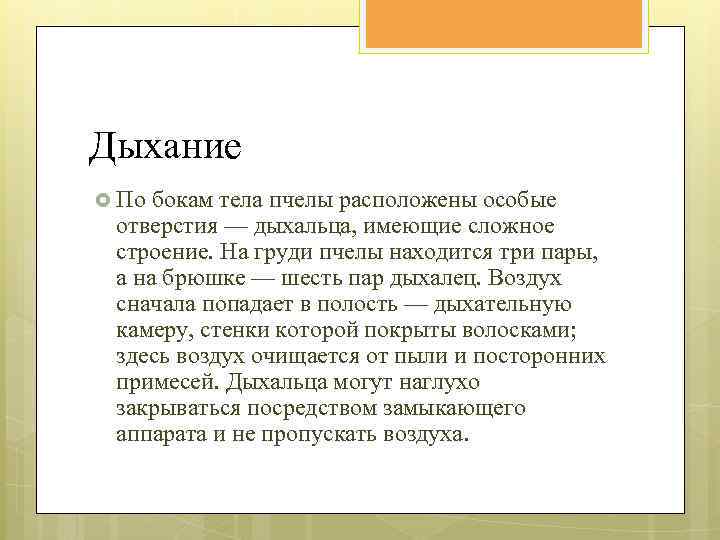 Дыхание

По бокам тела пчелы расположены особые отверстия — дыхальца, имеющие сложное строение. На груди пчелы находится три пары, а на брюшке — шесть пар дыхалец. Воздух сначала попадает в полость — дыхательную камеру, стенки которой покрыты волосками; здесь воздух очищается от пыли и посторонних примесей. Дыхальца могут наглухо закрываться посредством замыкающего аппарата и не пропускать воздуха.